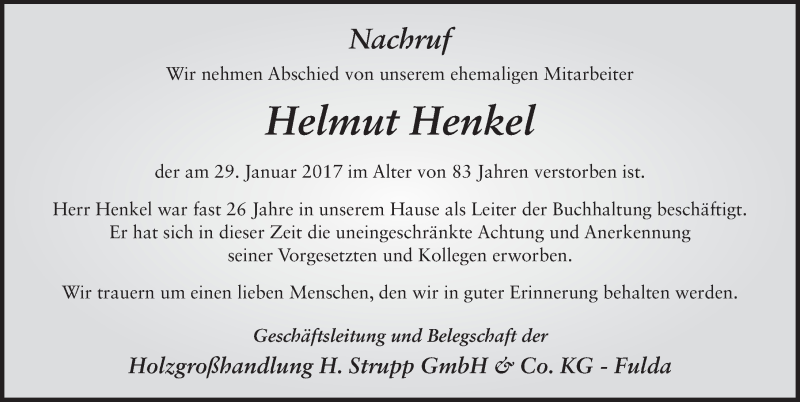 Nachruf

Wir nehmen Abschied von unserem ehemaligen Mitarbeiter

Helmut Henkel

der am 29. Januar 2017 im Alter von 83 Jahren verstorben ist.

Herr Henkel war fast 26 Jahre in unserem Hause als Leiter der Buchhaltung beschäftigt. Er hat sich in dieser Zeit die uneingeschränkte Achtung und Anerkennung seiner Vorgesetzten und Kollegen erworben.

Wir trauern um einen lieben Menschen, den wir in guter Erinnerung behalten werden.

Geschäftsleitung und Belegschaft der

Holzgroßhandlung H. Strupp GmbH & Co. KG - Fulda